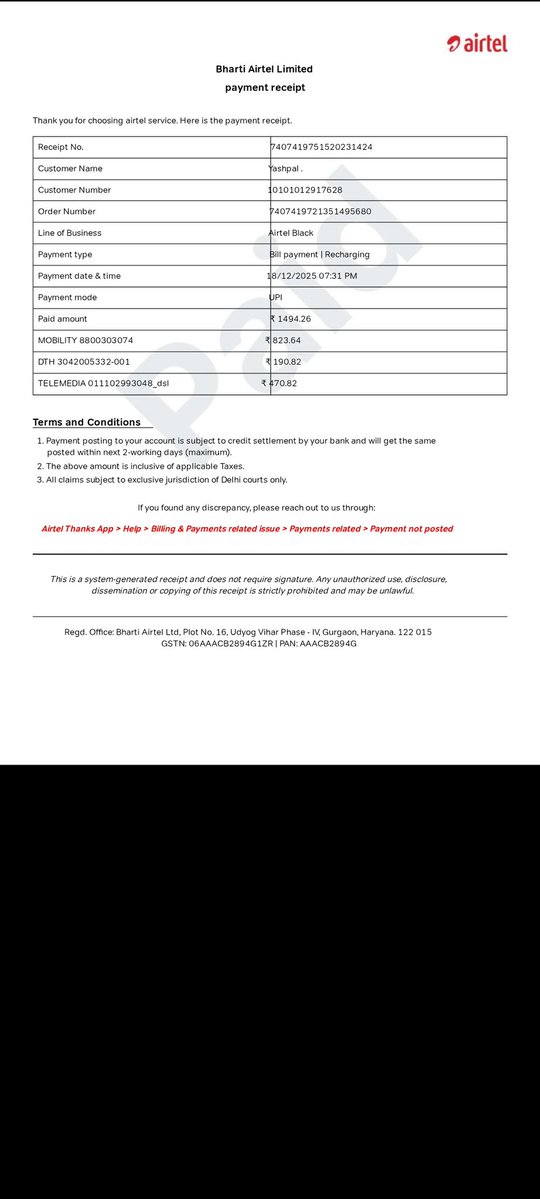 airtel

Bharti Airtel Limited
payment receipt

Thank you for choosing airtel service. Here is the payment receipt.

| Receipt No. | 7407419751520231424 |
|---|---|
| Customer Name | Yashpal . |
| Customer Number | 10101012917628 |
| Order Number | 7407419721351495680 |
| Line of Business | Airtel Black |
| Payment type | Bill payment \| Recharging |
| Payment date & time | 18/12/2025 07:31 PM |
| Payment mode | UPI |
| Paid amount | ₹ 1494.26 |
| MOBILITY 8800303074 | ₹ 823.64 |
| DTH 3042005332-001 | ₹ 190.82 |
| TELEMEDIA 011102993048_dsl | ₹ 470.82 |

Paid

Terms and Conditions

1. Payment posting to your account is subject to credit settlement by your bank and will get the same posted within next 2-working days (maximum).
2. The above amount is inclusive of applicable Taxes.
3. All claims subject to exclusive jurisdiction of Delhi courts only.

If you found any discrepancy, please reach out to us through:

Airtel Thanks App > Help > Billing & Payments related issue > Payments related > Payment not posted

This is a system-generated receipt and does not require signature. Any unauthorized use, disclosure, dissemination or copying of this receipt is strictly prohibited and may be unlawful.

Regd. Office: Bharti Airtel Ltd, Plot No. 16, Udyog Vihar Phase - IV, Gurgaon, Haryana. 122 015
GSTN: 06AAACB2894G1ZR | PAN: AAACB2894G